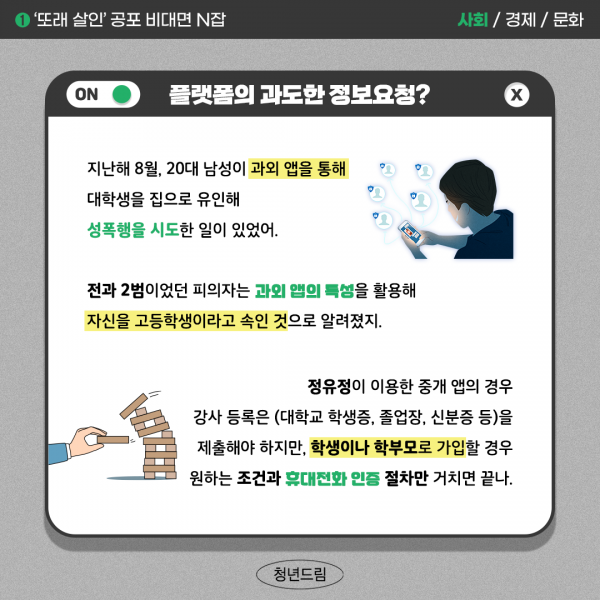 ❶ '또래 살인' 공포 비대면 N잡

사회 / 경제 / 문화

ON

플랫폼의 과도한 정보요청?

X

지난해 8월, 20대 남성이 과외 앱을 통해 대학생을 집으로 유인해 성폭행을 시도한 일이 있었어.

전과 2범이었던 피의자는 과외 앱의 특성을 활용해 자신을 고등학생이라고 속인 것으로 알려졌지.

정유정이 이용한 중개 앱의 경우 강사 등록은 (대학교 학생증, 졸업장, 신분증 등)을 제출해야 하지만, 학생이나 학부모로 가입할 경우 원하는 조건과 휴대전화 인증 절차만 거치면 끝나.

청년드림